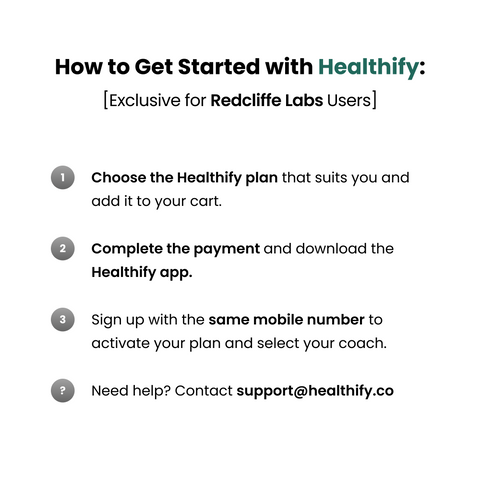 How to Get Started with Healthify:

[Exclusive for Redcliffe Labs Users]

1 Choose the Healthify plan that suits you and add it to your cart.

2 Complete the payment and download the Healthify app.

3 Sign up with the same mobile number to activate your plan and select your coach.

? Need help? Contact support@healthify.co